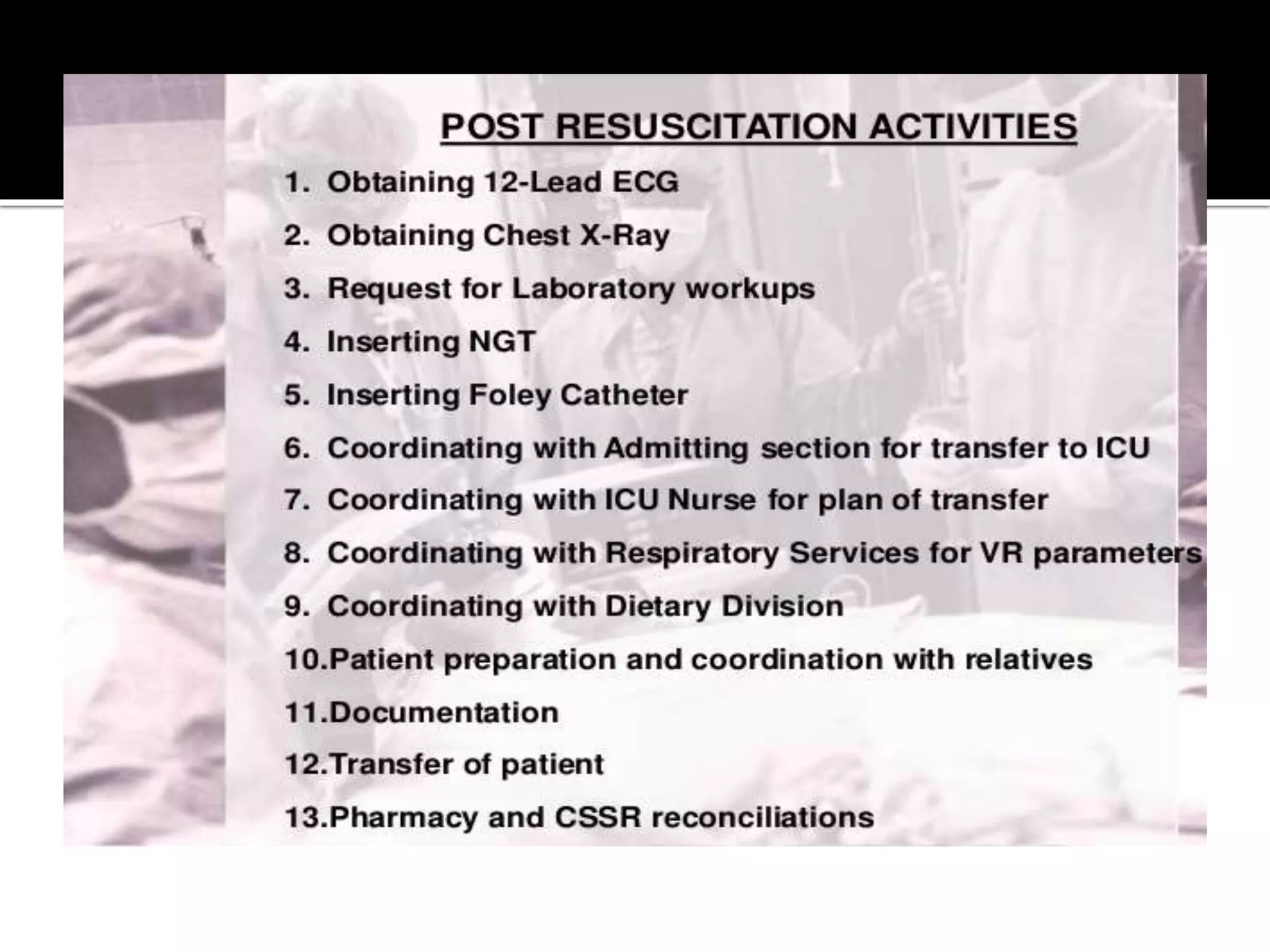 POST RESUSCITATION ACTIVITIES

1. Obtaining 12-Lead ECG
2. Obtaining Chest X-Ray
3. Request for Laboratory workups
4. Inserting NGT
5. Inserting Foley Catheter
6. Coordinating with Admitting section for transfer to ICU
7. Coordinating with ICU Nurse for plan of transfer
8. Coordinating with Respiratory Services for VR parameters
9. Coordinating with Dietary Division
10.Patient preparation and coordination with relatives
11.Documentation
12.Transfer of patient
13.Pharmacy and CSSR reconciliations